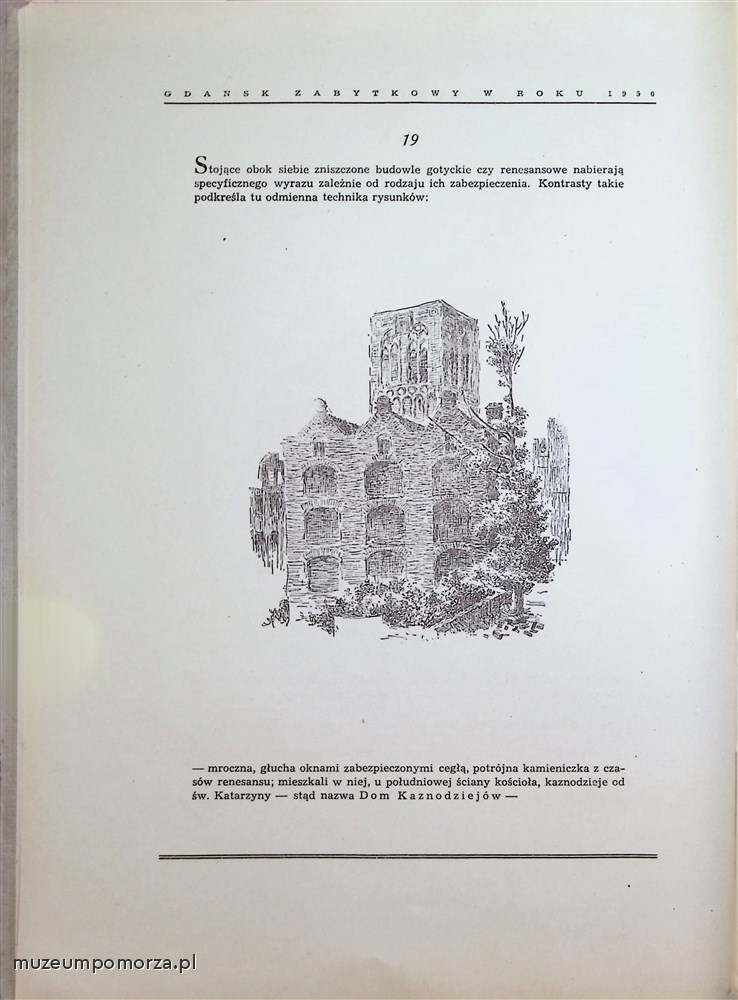 GDAŃSK ZABYTKOWY W ROKU 1950

19

Stojące obok siebie zniszczone budowle gotyckie czy renesansowe nabierają specyficznego wyrazu zależnie od rodzaju ich zabezpieczenia. Kontrasty takie podkreśla tu odmienna technika rysunków:

— mroczna, głucha oknami zabezpieczonymi cegłą, potrójna kamieniczka z czasów renesansu; mieszkali w niej, u południowej ściany kościoła, kaznodzieje od św. Katarzyny — stąd nazwa Dom Kaznodziejów —

muzeumpomorza.pl